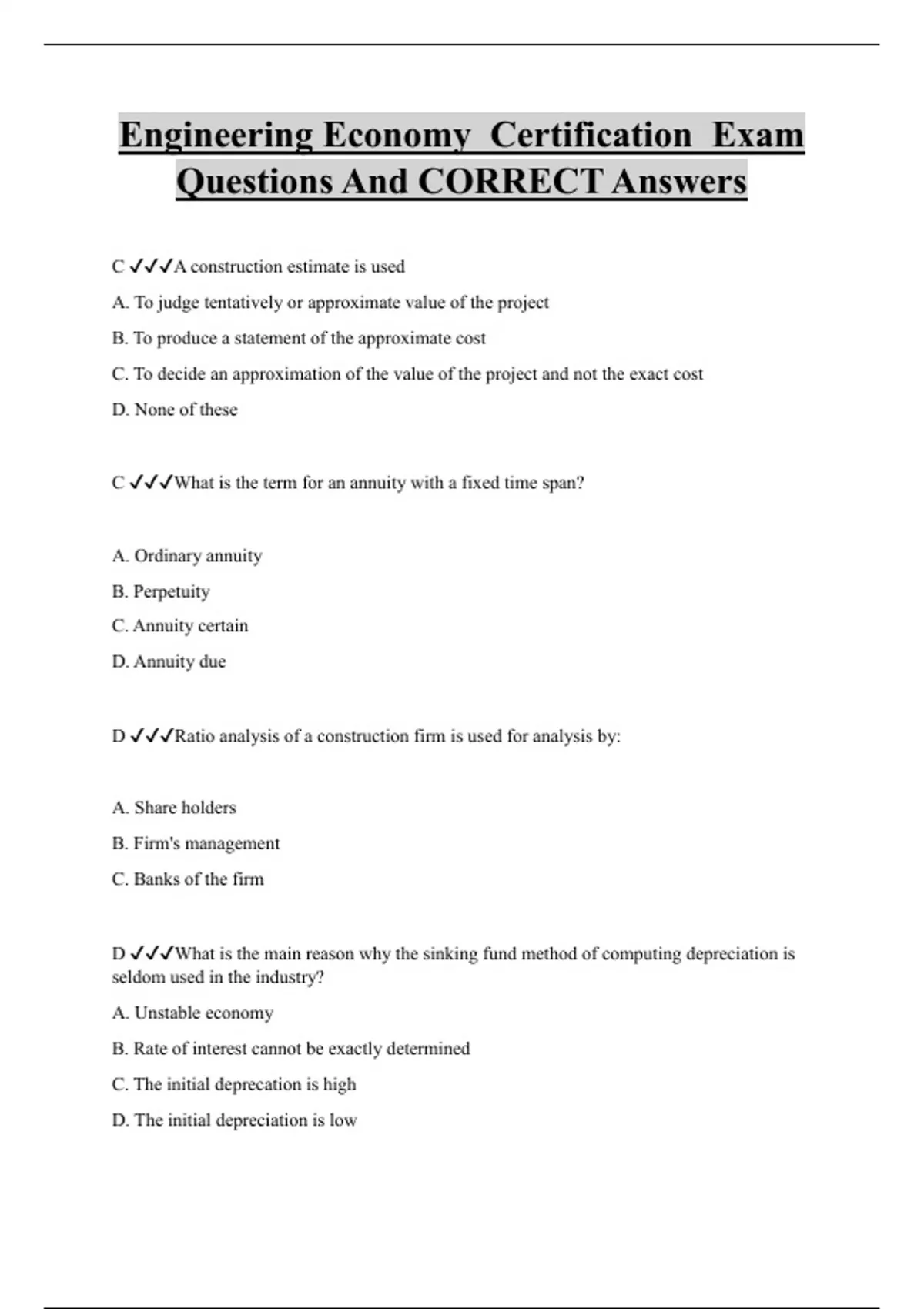 Engineering Economy Certification Exam Questions And CORRECT Answers

C ✓✓✓A construction estimate is used

A. To judge tentatively or approximate value of the project

B. To produce a statement of the approximate cost

C. To decide an approximation of the value of the project and not the exact cost

D. None of these

C ✓✓✓What is the term for an annuity with a fixed time span?

A. Ordinary annuity

B. Perpetuity

C. Annuity certain

D. Annuity due

D ✓✓✓Ratio analysis of a construction firm is used for analysis by:

A. Share holders

B. Firm's management

C. Banks of the firm

D ✓✓✓What is the main reason why the sinking fund method of computing depreciation is seldom used in the industry?

A. Unstable economy

B. Rate of interest cannot be exactly determined

C. The initial deprecation is high

D. The initial depreciation is low